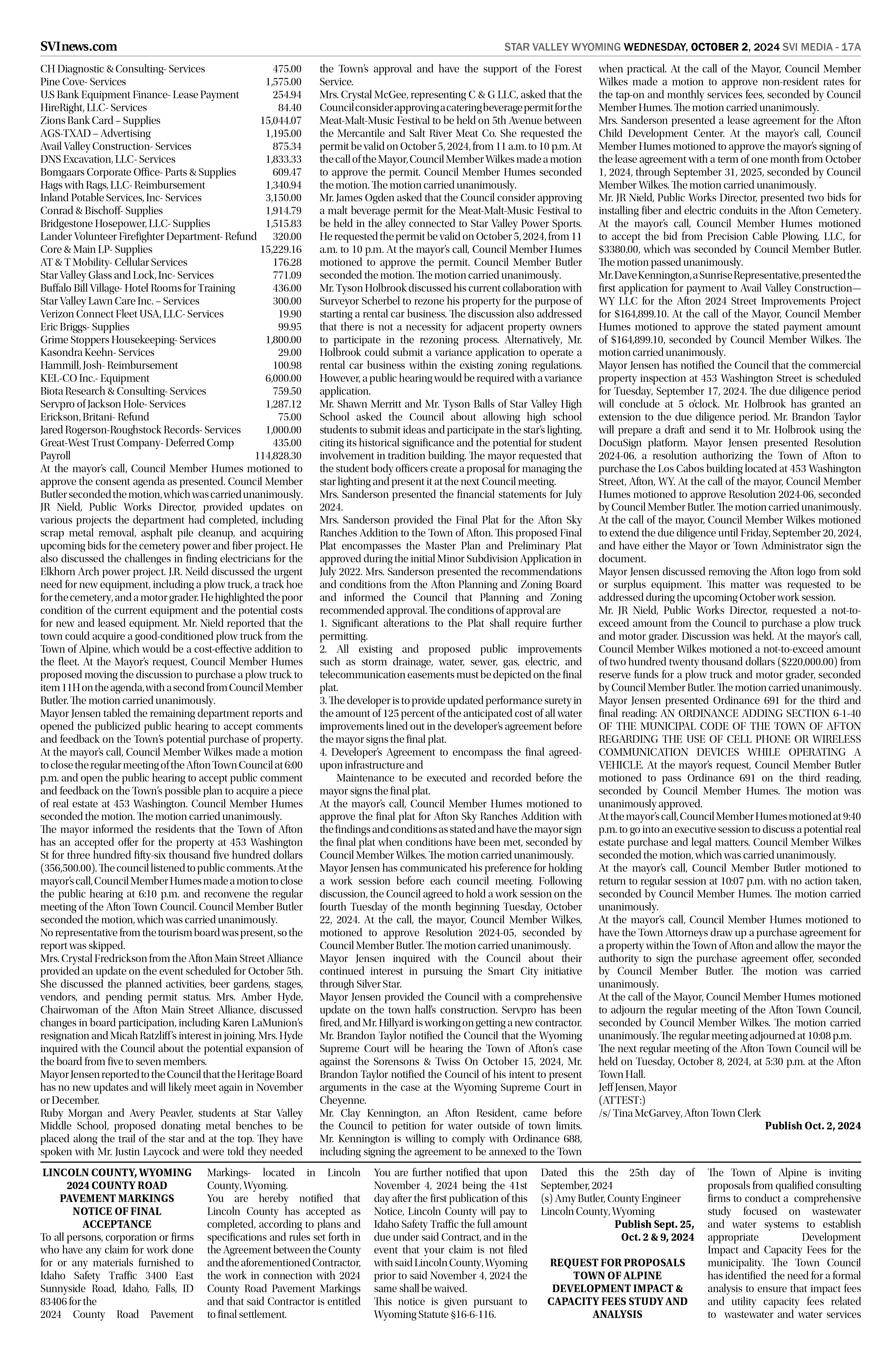 SVInews.com

STAR VALLEY WYOMING WEDNESDAY, OCTOBER 2, 2024 SVI MEDIA - 17A

| | |
|---|---|
| CH Diagnostic & Consulting- Services | 475.00 |
| Pine Cove- Services | 1,575.00 |
| U.S Bank Equipment Finance- Lease Payment | 254.94 |
| HireRight, LLC- Services | 84.40 |
| Zions Bank Card – Supplies | 15,044.07 |
| AGS-TXAD – Advertising | 1,195.00 |
| Avail Valley Construction- Services | 875.34 |
| DNS Excavation, LLC- Services | 1,833.33 |
| Bomgaars Corporate Office- Parts & Supplies | 609.47 |
| Hags with Rags, LLC- Reimbursement | 1,340.94 |
| Inland Potable Services, Inc- Services | 3,150.00 |
| Conrad & Bischoff- Supplies | 1,914.79 |
| Bridgestone Hosepower, LLC- Supplies | 1,515.83 |
| Lander Volunteer Firefighter Department- Refund | 320.00 |
| Core & Main LP- Supplies | 15,229.16 |
| AT & T Mobility- Cellular Services | 176.28 |
| Star Valley Glass and Lock, Inc- Services | 771.09 |
| Buffalo Bill Village- Hotel Rooms for Training | 436.00 |
| Star Valley Lawn Care Inc. – Services | 300.00 |
| Verizon Connect Fleet USA, LLC- Services | 19.90 |
| Eric Briggs- Supplies | 99.95 |
| Grime Stoppers Housekeeping- Services | 1,800.00 |
| Kasondra Keehn- Services | 29.00 |
| Hammill, Josh- Reimbursement | 100.98 |
| KEL-CO Inc.- Equipment | 6,000.00 |
| Biota Research & Consulting- Services | 759.50 |
| Servpro of Jackson Hole- Services | 1,287.12 |
| Erickson, Britani- Refund | 75.00 |
| Jared Rogerson-Roughstock Records- Services | 1,000.00 |
| Great-West Trust Company- Deferred Comp | 435.00 |
| Payroll | 114,828.30 |

At the mayor's call, Council Member Humes motioned to approve the consent agenda as presented. Council Member Butler seconded the motion, which was carried unanimously.
JR Nield, Public Works Director, provided updates on various projects the department had completed, including scrap metal removal, asphalt pile cleanup, and acquiring upcoming bids for the cemetery power and fiber project. He also discussed the challenges in finding electricians for the Elkhorn Arch power project. J.R. Neild discussed the urgent need for new equipment, including a plow truck, a track hoe for the cemetery, and a motor grader. He highlighted the poor condition of the current equipment and the potential costs for new and leased equipment. Mr. Nield reported that the town could acquire a good-conditioned plow truck from the Town of Alpine, which would be a cost-effective addition to the fleet. At the Mayor's request, Council Member Humes proposed moving the discussion to purchase a plow truck to item 11H on the agenda, with a second from Council Member Butler. The motion carried unanimously.
Mayor Jensen tabled the remaining department reports and opened the publicized public hearing to accept comments and feedback on the Town's potential purchase of property.
At the mayor's call, Council Member Wilkes made a motion to close the regular meeting of the Afton Town Council at 6:00 p.m. and open the public hearing to accept public comment and feedback on the Town's possible plan to acquire a piece of real estate at 453 Washington. Council Member Humes seconded the motion. The motion carried unanimously.
The mayor informed the residents that the Town of Afton has an accepted offer for the property at 453 Washington St for three hundred fifty-six thousand five hundred dollars (356,500.00). The council listened to public comments. At the mayor's call, Council Member Humes made a motion to close the public hearing at 6:10 p.m. and reconvene the regular meeting of the Afton Town Council. Council Member Butler seconded the motion, which was carried unanimously.
No representative from the tourism board was present, so the report was skipped.
Mrs. Crystal Fredrickson from the Afton Main Street Alliance provided an update on the event scheduled for October 5th. She discussed the planned activities, beer gardens, stages, vendors, and pending permit status. Mrs. Amber Hyde, Chairwoman of the Afton Main Street Alliance, discussed changes in board participation, including Karen LaMunion's resignation and Micah Ratzliff's interest in joining. Mrs. Hyde inquired with the Council about the potential expansion of the board from five to seven members.
Mayor Jensen reported to the Council that the Heritage Board has no new updates and will likely meet again in November or December.
Ruby Morgan and Avery Peavler, students at Star Valley Middle School, proposed donating metal benches to be placed along the trail of the star and at the top. They have spoken with Mr. Justin Laycock and were told they needed the Town's approval and have the support of the Forest Service.
Mrs. Crystal McGee, representing C & G LLC, asked that the Council consider approving a catering beverage permit for the Meat-Malt-Music Festival to be held on 5th Avenue between the Mercantile and Salt River Meat Co. She requested the permit be valid on October 5, 2024, from 11 a.m. to 10 p.m. At the call of the Mayor, Council Member Wilkes made a motion to approve the permit. Council Member Humes seconded the motion. The motion carried unanimously.
Mr. James Ogden asked that the Council consider approving a malt beverage permit for the Meat-Malt-Music Festival to be held in the alley connected to Star Valley Power Sports. He requested the permit be valid on October 5, 2024, from 11 a.m. to 10 p.m. At the mayor's call, Council Member Humes motioned to approve the permit. Council Member Butler seconded the motion. The motion carried unanimously.
Mr. Tyson Holbrook discussed his current collaboration with Surveyor Scherbel to rezone his property for the purpose of starting a rental car business. The discussion also addressed that there is not a necessity for adjacent property owners to participate in the rezoning process. Alternatively, Mr. Holbrook could submit a variance application to operate a rental car business within the existing zoning regulations. However, a public hearing would be required with a variance application.
Mr. Shawn Merritt and Mr. Tyson Balls of Star Valley High School asked the Council about allowing high school students to submit ideas and participate in the star's lighting, citing its historical significance and the potential for student involvement in tradition building. The mayor requested that the student body officers create a proposal for managing the star lighting and present it at the next Council meeting.
Mrs. Sanderson presented the financial statements for July 2024.
Mrs. Sanderson provided the Final Plat for the Afton Sky Ranches Addition to the Town of Afton. This proposed Final Plat encompasses the Master Plan and Preliminary Plat approved during the initial Minor Subdivision Application in July 2022. Mrs. Sanderson presented the recommendations and conditions from the Afton Planning and Zoning Board and informed the Council that Planning and Zoning recommended approval. The conditions of approval are
1. Significant alterations to the Plat shall require further permitting.
2. All existing and proposed public improvements such as storm drainage, water, sewer, gas, electric, and telecommunication easements must be depicted on the final plat.
3. The developer is to provide updated performance surety in the amount of 125 percent of the anticipated cost of all water improvements lined out in the developer's agreement before the mayor signs the final plat.
4. Developer's Agreement to encompass the final agreed-upon infrastructure and
Maintenance to be executed and recorded before the mayor signs the final plat.
At the mayor's call, Council Member Humes motioned to approve the final plat for Afton Sky Ranches Addition with the findings and conditions as stated and have the mayor sign the final plat when conditions have been met, seconded by Council Member Wilkes. The motion carried unanimously.
Mayor Jensen has communicated his preference for holding a work session before each council meeting. Following discussion, the Council agreed to hold a work session on the fourth Tuesday of the month beginning Tuesday, October 22, 2024. At the call, the mayor, Council Member Wilkes, motioned to approve Resolution 2024-05, seconded by Council Member Butler. The motion carried unanimously.
Mayor Jensen inquired with the Council about their continued interest in pursuing the Smart City initiative through Silver Star.
Mayor Jensen provided the Council with a comprehensive update on the town hall's construction. Servpro has been fired, and Mr. Hillyard is working on getting a new contractor.
Mr. Brandon Taylor notified the Council that the Wyoming Supreme Court will be hearing the Town of Afton's case against the Sorensons & Twiss On October 15, 2024, Mr. Brandon Taylor notified the Council of his intent to present arguments in the case at the Wyoming Supreme Court in Cheyenne.
Mr. Clay Kennington, an Afton Resident, came before the Council to petition for water outside of town limits. Mr. Kennington is willing to comply with Ordinance 688, including signing the agreement to be annexed to the Town when practical. At the call of the Mayor, Council Member Wilkes made a motion to approve non-resident rates for the tap-on and monthly services fees, seconded by Council Member Humes. The motion carried unanimously.
Mrs. Sanderson presented a lease agreement for the Afton Child Development Center. At the mayor's call, Council Member Humes motioned to approve the mayor's signing of the lease agreement with a term of one month from October 1, 2024, through September 31, 2025, seconded by Council Member Wilkes. The motion carried unanimously.
Mr. JR Nield, Public Works Director, presented two bids for installing fiber and electric conduits in the Afton Cemetery. At the mayor's call, Council Member Humes motioned to accept the bid from Precision Cable Plowing, LLC, for $3380.00, which was seconded by Council Member Butler. The motion passed unanimously.
Mr. Dave Kennington, a Sunrise Representative, presented the first application for payment to Avail Valley Construction—WY LLC for the Afton 2024 Street Improvements Project for $164,899.10. At the call of the Mayor, Council Member Humes motioned to approve the stated payment amount of $164,899.10, seconded by Council Member Wilkes. The motion carried unanimously.
Mayor Jensen has notified the Council that the commercial property inspection at 453 Washington Street is scheduled for Tuesday, September 17, 2024. The due diligence period will conclude at 5 o'clock. Mr. Holbrook has granted an extension to the due diligence period. Mr. Brandon Taylor will prepare a draft and send it to Mr. Holbrook using the DocuSign platform. Mayor Jensen presented Resolution 2024-06, a resolution authorizing the Town of Afton to purchase the Los Cabos building located at 453 Washington Street, Afton, WY. At the call of the mayor, Council Member Humes motioned to approve Resolution 2024-06, seconded by Council Member Butler. The motion carried unanimously. At the call of the mayor, Council Member Wilkes motioned to extend the due diligence until Friday, September 20, 2024, and have either the Mayor or Town Administrator sign the document.
Mayor Jensen discussed removing the Afton logo from sold or surplus equipment. This matter was requested to be addressed during the upcoming October work session.
Mr. JR Nield, Public Works Director, requested a not-to-exceed amount from the Council to purchase a plow truck and motor grader. Discussion was held. At the mayor's call, Council Member Wilkes motioned a not-to-exceed amount of two hundred twenty thousand dollars ($220,000.00) from reserve funds for a plow truck and motor grader, seconded by Council Member Butler. The motion carried unanimously.
Mayor Jensen presented Ordinance 691 for the third and final reading: AN ORDINANCE ADDING SECTION 6-1-40 OF THE MUNICIPAL CODE OF THE TOWN OF AFTON REGARDING THE USE OF CELL PHONE OR WIRELESS COMMUNICATION DEVICES WHILE OPERATING A VEHICLE. At the mayor's request, Council Member Butler motioned to pass Ordinance 691 on the third reading, seconded by Council Member Humes. The motion was unanimously approved.
At the mayor's call, Council Member Humes motioned at 9:40 p.m. to go into an executive session to discuss a potential real estate purchase and legal matters. Council Member Wilkes seconded the motion, which was carried unanimously.
At the mayor's call, Council Member Butler motioned to return to regular session at 10:07 p.m. with no action taken, seconded by Council Member Humes. The motion carried unanimously.
At the mayor's call, Council Member Humes motioned to have the Town Attorneys draw up a purchase agreement for a property within the Town of Afton and allow the mayor the authority to sign the purchase agreement offer, seconded by Council Member Butler. The motion was carried unanimously.
At the call of the Mayor, Council Member Humes motioned to adjourn the regular meeting of the Afton Town Council, seconded by Council Member Wilkes. The motion carried unanimously. The regular meeting adjourned at 10:08 p.m.
The next regular meeting of the Afton Town Council will be held on Tuesday, October 8, 2024, at 5:30 p.m. at the Afton Town Hall.
Jeff Jensen, Mayor
(ATTEST:)
/s/ Tina McGarvey, Afton Town Clerk
Publish Oct. 2, 2024

LINCOLN COUNTY, WYOMING 2024 COUNTY ROAD PAVEMENT MARKINGS NOTICE OF FINAL ACCEPTANCE
To all persons, corporation or firms who have any claim for work done for or any materials furnished to Idaho Safety Traffic 3400 East Sunnyside Road, Idaho, Falls, ID 83406 for the
2024 County Road Pavement Markings- located in Lincoln County, Wyoming.
You are hereby notified that Lincoln County has accepted as completed, according to plans and specifications and rules set forth in the Agreement between the County and the aforementioned Contractor, the work in connection with 2024 County Road Pavement Markings and that said Contractor is entitled to final settlement.
You are further notified that upon November 4, 2024 being the 41st day after the first publication of this Notice, Lincoln County will pay to Idaho Safety Traffic the full amount due under said Contract, and in the event that your claim is not filed with said Lincoln County, Wyoming prior to said November 4, 2024 the same shall be waived.
This notice is given pursuant to Wyoming Statute §16-6-116.
Dated this the 25th day of September, 2024
(s) Amy Butler, County Engineer
Lincoln County, Wyoming
Publish Sept. 25, Oct. 2 & 9, 2024

REQUEST FOR PROPOSALS TOWN OF ALPINE DEVELOPMENT IMPACT & CAPACITY FEES STUDY AND ANALYSIS
The Town of Alpine is inviting proposals from qualified consulting firms to conduct a comprehensive study focused on wastewater and water systems to establish appropriate Development Impact and Capacity Fees for the municipality. The Town Council has identified the need for a formal analysis to ensure that impact fees and utility capacity fees related to wastewater and water services